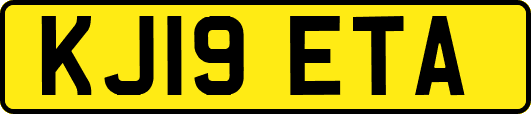 KJ19 ETA